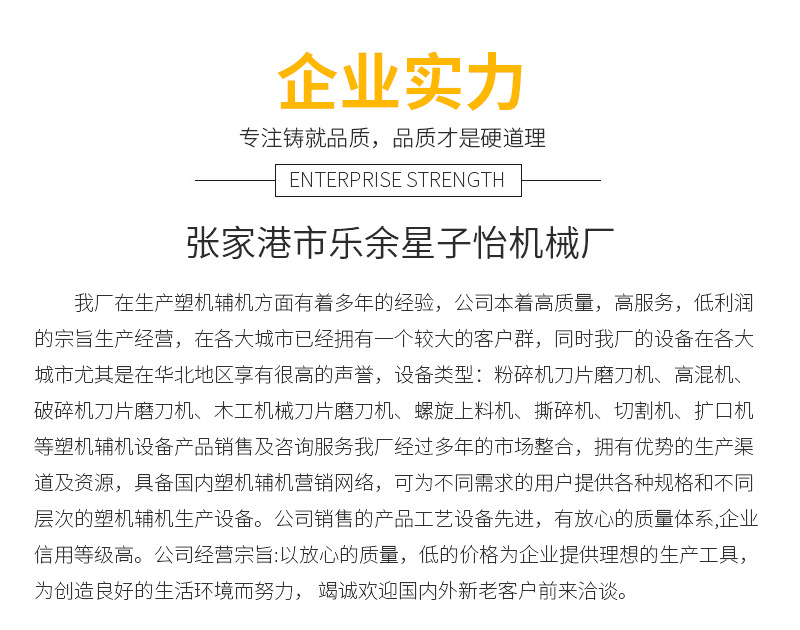 企业实力

专注铸就品质，品质才是硬道理

ENTERPRISE STRENGTH

张家港市乐余星子怡机械厂

我厂在生产塑机辅机方面有着多年的经验，公司本着高质量，高服务，低利润的宗旨生产经营，在各大城市已经拥有一个较大的客户群，同时我厂的设备在各大城市尤其是在华北地区享有很高的声誉，设备类型：粉碎机刀片磨刀机、高混机、破碎机刀片磨刀机、木工机械刀片磨刀机、螺旋上料机、撕碎机、切割机、扩口机等塑机辅机设备产品销售及咨询服务我厂经过多年的市场整合，拥有优势的生产渠道及资源，具备国内塑机辅机营销网络，可为不同需求的用户提供各种规格和不同层次的塑机辅机生产设备。公司销售的产品工艺设备先进，有放心的质量体系,企业信用等级高。公司经营宗旨:以放心的质量，低的价格为企业提供理想的生产工具，为创造良好的生活环境而努力， 竭诚欢迎国内外新老客户前来洽谈。